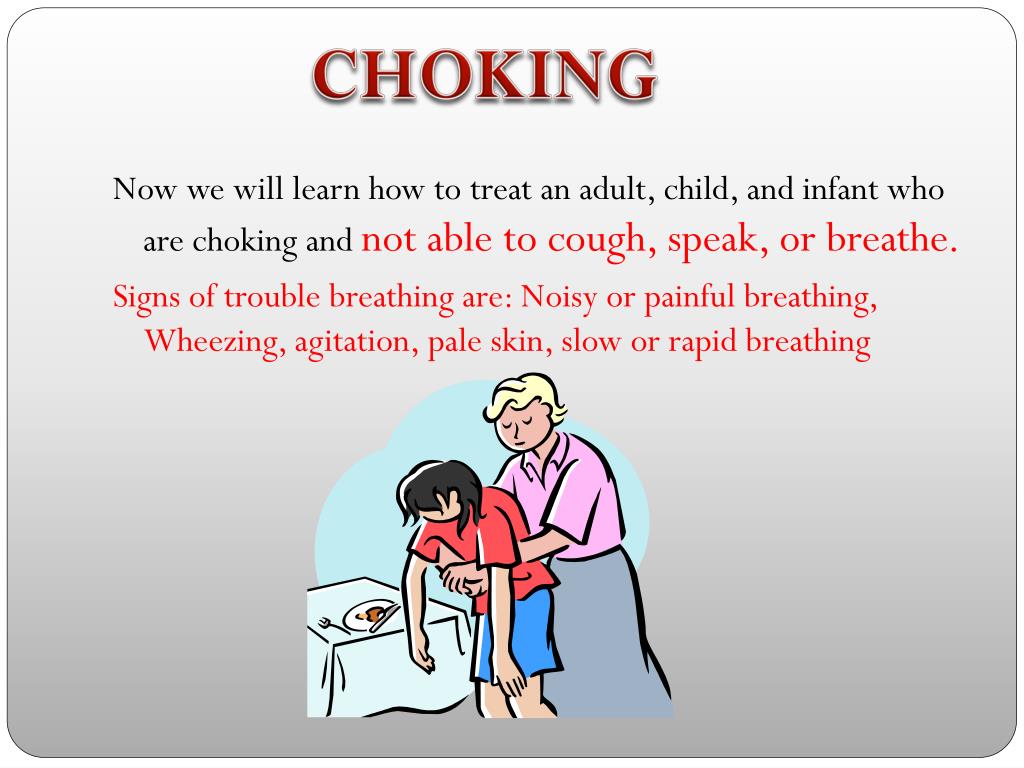 CHOKING

Now we will learn how to treat an adult, child, and infant who are choking and not able to cough, speak, or breathe.

Signs of trouble breathing are: Noisy or painful breathing, Wheezing, agitation, pale skin, slow or rapid breathing